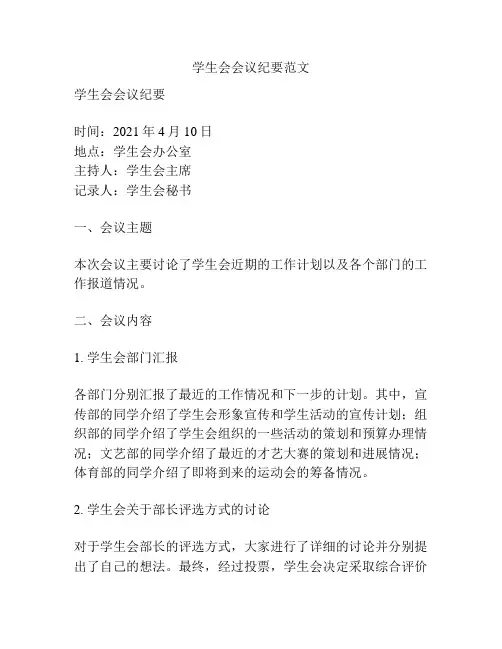 学生会会议纪要范文

学生会会议纪要

时间：2021 年 4 月 10 日
地点：学生会办公室
主持人：学生会主席
记录人：学生会秘书

一、会议主题

本次会议主要讨论了学生会近期的工作计划以及各个部门的工作报道情况。

二、会议内容

1. 学生会部门汇报

各部门分别汇报了最近的工作情况和下一步的计划。其中，宣传部的同学介绍了学生会形象宣传和学生活动的宣传计划；组织部的同学介绍了学生会组织的一些活动的策划和预算办理情况；文艺部的同学介绍了最近的才艺大赛的策划和进展情况；体育部的同学介绍了即将到来的运动会的筹备情况。

2. 学生会关于部长评选方式的讨论

对于学生会部长的评选方式，大家进行了详细的讨论并分别提出了自己的想法。最终，经过投票，学生会决定采取综合评价